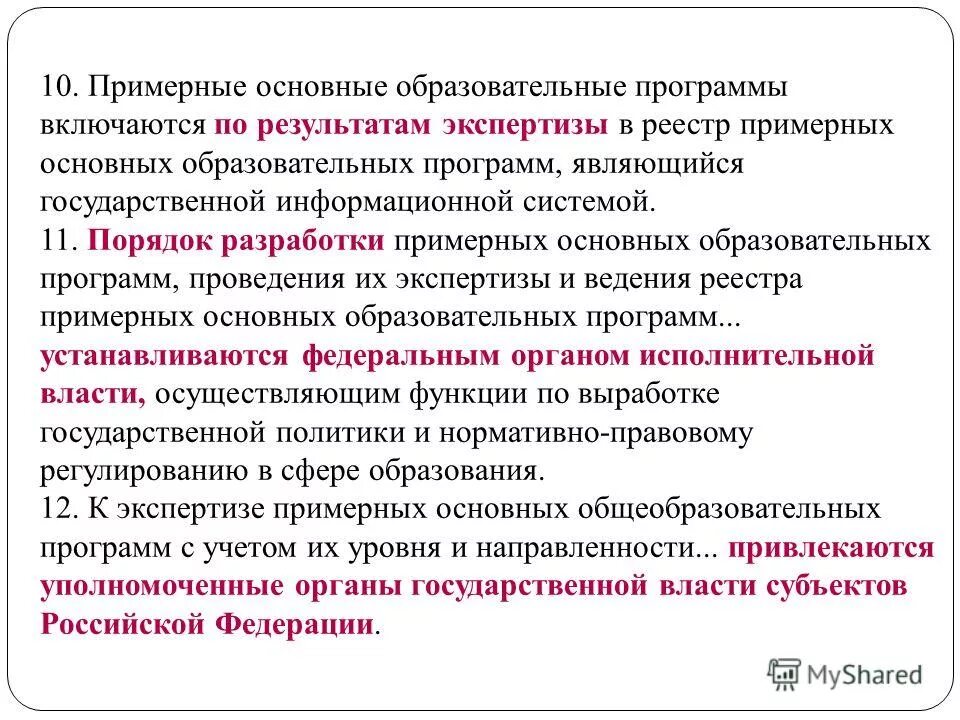 10. Примерные основные образовательные программы включаются по результатам экспертизы в реестр примерных основных образовательных программ, являющийся государственной информационной системой.
11. Порядок разработки примерных основных образовательных программ, проведения их экспертизы и ведения реестра примерных основных образовательных программ... устанавливаются федеральным органом исполнительной власти, осуществляющим функции по выработке государственной политики и нормативно-правовому регулированию в сфере образования.
12. К экспертизе примерных основных общеобразовательных программ с учетом их уровня и направленности... привлекаются уполномоченные органы государственной власти субъектов Российской Федерации.

MyShared